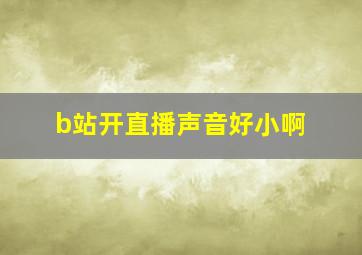 b站开直播声音好小啊